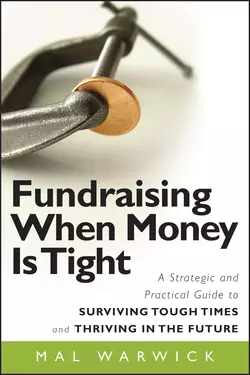 Fundraising When Money Is Tight

A Strategic and Practical Guide to SURVIVING TOUGH TIMES and THRIVING IN THE FUTURE

MAL WARWICK